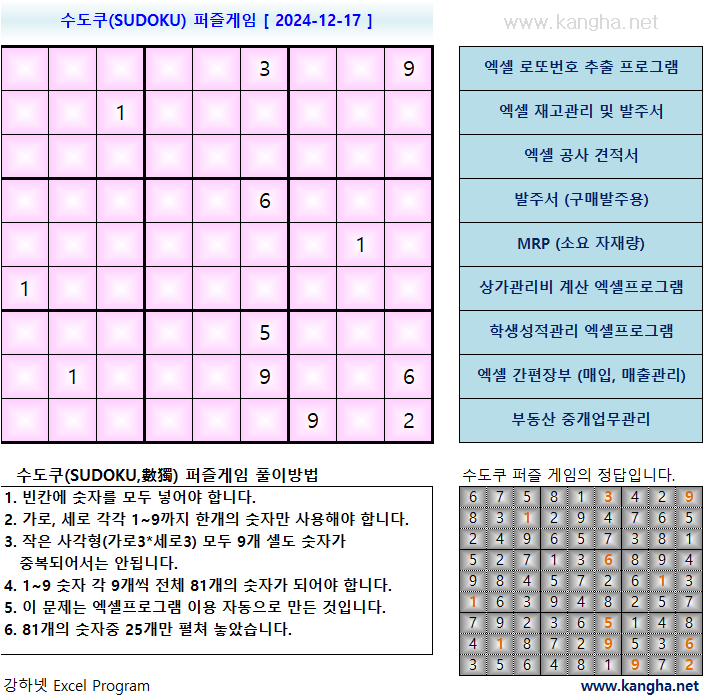 수도쿠(SUDOKU) 퍼즐게임 [ 2024-12-17 ]

www.kangha.net

|  |  |  |  |  |  |  |  |  |
|---|---|---|---|---|---|---|---|---|
|  |  |  |  |  | 3 |  |  | 9 |
|  |  | 1 |  |  |  |  |  |  |
|  |  |  |  |  |  |  |  |  |
|  |  |  |  |  | 6 |  |  |  |
|  |  |  |  |  |  |  | 1 |  |
| 1 |  |  |  |  |  |  |  |  |
|  |  |  |  |  | 5 |  |  |  |
|  | 1 |  |  |  | 9 |  |  | 6 |
|  |  |  |  |  |  | 9 |  | 2 |

엑셀 로또번호 추출 프로그램
엑셀 재고관리 및 발주서
엑셀 공사 견적서
발주서 (구매발주용)
MRP (소요 자재량)
상가관리비 계산 엑셀프로그램
학생성적관리 엑셀프로그램
엑셀 간편장부 (매입, 매출관리)
부동산 중개업무관리

수도쿠(SUDOKU,數獨) 퍼즐게임 풀이방법
1. 빈칸에 숫자를 모두 넣어야 합니다.
2. 가로, 세로 각각 1~9까지 한개의 숫자만 사용해야 합니다.
3. 작은 사각형(가로3*세로3) 모두 9개 셀도 숫자가 중복되어서는 안됩니다.
4. 1~9 숫자 각 9개씩 전체 81개의 숫자가 되어야 합니다.
5. 이 문제는 엑셀프로그램 이용 자동으로 만든 것입니다.
6. 81개의 숫자중 25개만 펼쳐 놓았습니다.

수도쿠 퍼즐 게임의 정답입니다.

|  |  |  |  |  |  |  |  |  |
|---|---|---|---|---|---|---|---|---|
| 6 | 7 | 5 | 8 | 1 | 3 | 4 | 2 | 9 |
| 8 | 3 | 1 | 2 | 9 | 4 | 7 | 6 | 5 |
| 2 | 4 | 9 | 6 | 5 | 7 | 3 | 8 | 1 |
| 5 | 2 | 7 | 1 | 3 | 6 | 8 | 9 | 4 |
| 9 | 8 | 4 | 5 | 7 | 2 | 6 | 1 | 3 |
| 1 | 6 | 3 | 9 | 4 | 8 | 2 | 5 | 7 |
| 7 | 9 | 2 | 3 | 6 | 5 | 1 | 4 | 8 |
| 4 | 1 | 8 | 7 | 2 | 9 | 5 | 3 | 6 |
| 3 | 5 | 6 | 4 | 8 | 1 | 9 | 7 | 2 |

강하넷 Excel Program
www.kangha.net